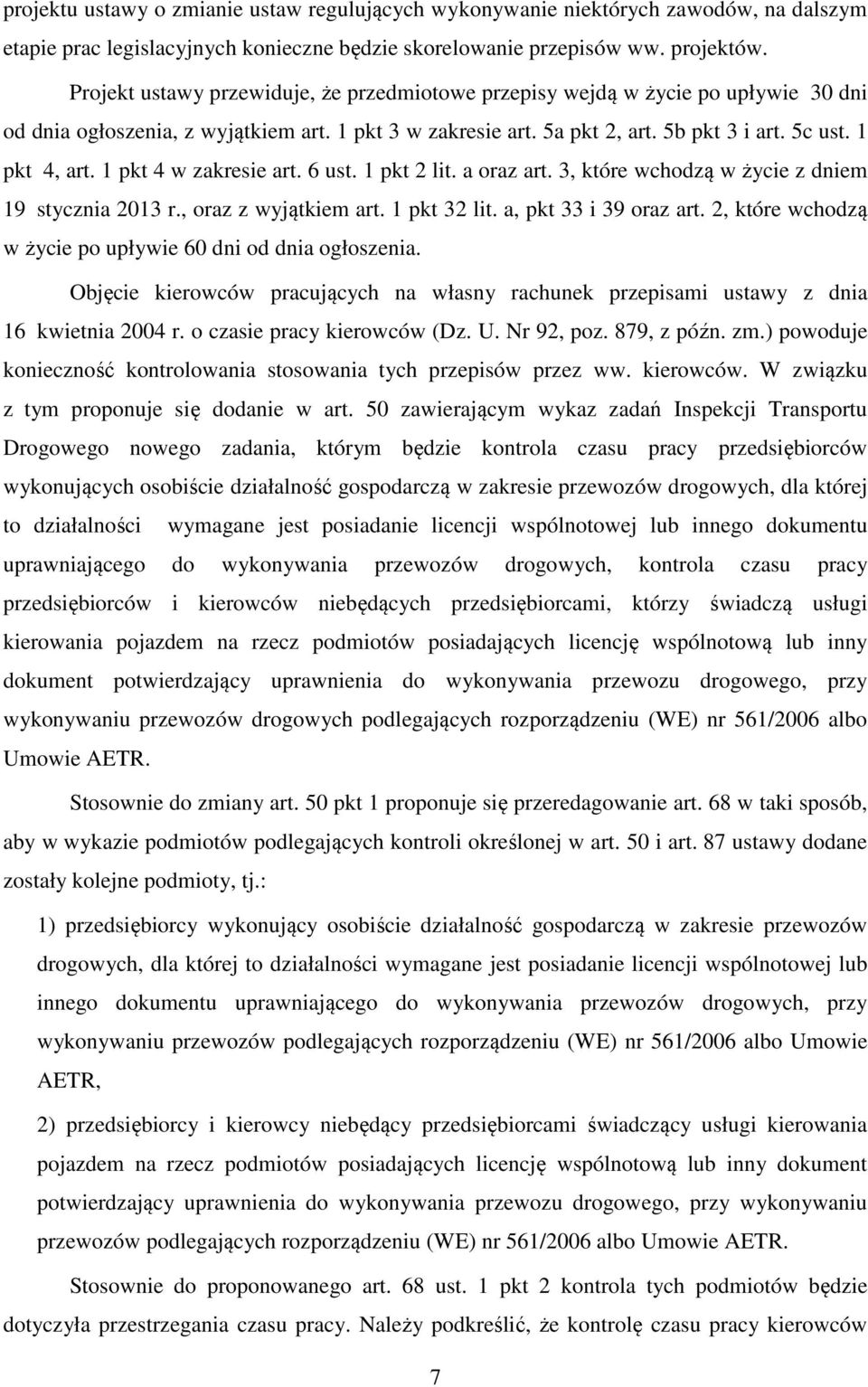 projektu ustawy o zmianie ustaw regulujących wykonywanie niektórych zawodów, na dalszym etapie prac legislacyjnych konieczne będzie skorelowanie przepisów ww. projektów.

Projekt ustawy przewiduje, że przedmiotowe przepisy wejdą w życie po upływie 30 dni od dnia ogłoszenia, z wyjątkiem art. 1 pkt 3 w zakresie art. 5a pkt 2, art. 5b pkt 3 i art. 5c ust. 1 pkt 4, art. 1 pkt 4 w zakresie art. 6 ust. 1 pkt 2 lit. a oraz art. 3, które wchodzą w życie z dniem 19 stycznia 2013 r., oraz z wyjątkiem art. 1 pkt 32 lit. a, pkt 33 i 39 oraz art. 2, które wchodzą w życie po upływie 60 dni od dnia ogłoszenia.

Objęcie kierowców pracujących na własny rachunek przepisami ustawy z dnia 16 kwietnia 2004 r. o czasie pracy kierowców (Dz. U. Nr 92, poz. 879, z późn. zm.) powoduje konieczność kontrolowania stosowania tych przepisów przez ww. kierowców. W związku z tym proponuje się dodanie w art. 50 zawierającym wykaz zadań Inspekcji Transportu Drogowego nowego zadania, którym będzie kontrola czasu pracy przedsiębiorców wykonujących osobiście działalność gospodarczą w zakresie przewozów drogowych, dla której to działalności wymagane jest posiadanie licencji wspólnotowej lub innego dokumentu uprawniającego do wykonywania przewozów drogowych, kontrola czasu pracy przedsiębiorców i kierowców niebędących przedsiębiorcami, którzy świadczą usługi kierowania pojazdem na rzecz podmiotów posiadających licencję wspólnotową lub inny dokument potwierdzający uprawnienia do wykonywania przewozu drogowego, przy wykonywaniu przewozów drogowych podlegających rozporządzeniu (WE) nr 561/2006 albo Umowie AETR.

Stosownie do zmiany art. 50 pkt 1 proponuje się przeredagowanie art. 68 w taki sposób, aby w wykazie podmiotów podlegających kontroli określonej w art. 50 i art. 87 ustawy dodane zostały kolejne podmioty, tj.:

1) przedsiębiorcy wykonujący osobiście działalność gospodarczą w zakresie przewozów drogowych, dla której to działalności wymagane jest posiadanie licencji wspólnotowej lub innego dokumentu uprawniającego do wykonywania przewozów drogowych, przy wykonywaniu przewozów podlegających rozporządzeniu (WE) nr 561/2006 albo Umowie AETR,

2) przedsiębiorcy i kierowcy niebędący przedsiębiorcami świadczący usługi kierowania pojazdem na rzecz podmiotów posiadających licencję wspólnotową lub inny dokument potwierdzający uprawnienia do wykonywania przewozu drogowego, przy wykonywaniu przewozów drogowych podlegających rozporządzeniu (WE) nr 561/2006 albo Umowie AETR.

Stosownie do proponowanego art. 68 ust. 1 pkt 2 kontrola tych podmiotów będzie dotyczyła przestrzegania czasu pracy. Należy podkreślić, że kontrolę czasu pracy kierowców

7